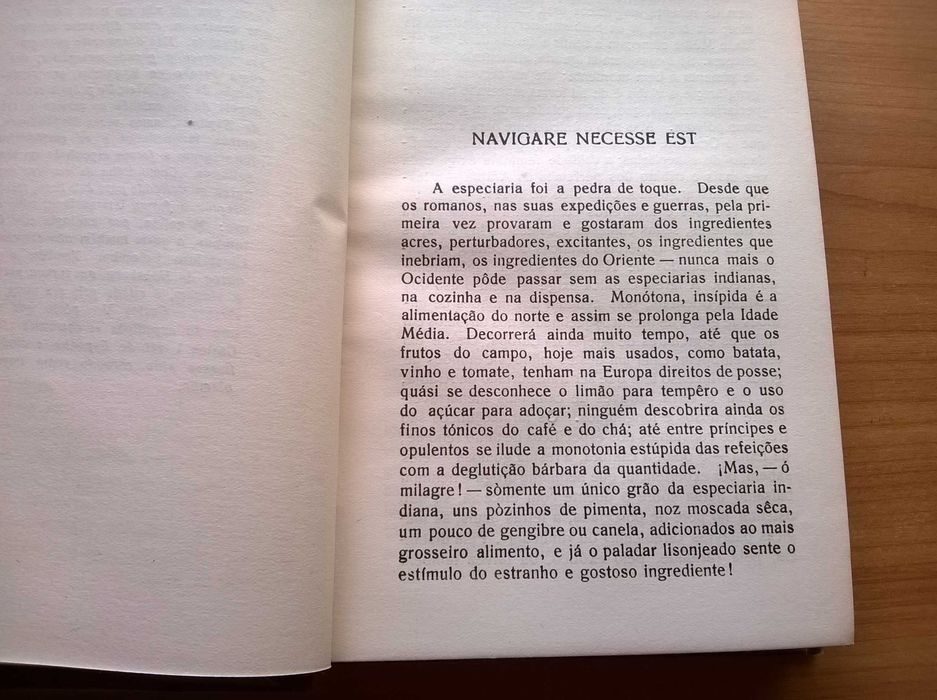 NAVIGARE NECESSE EST

A especiaria foi a pedra de toque. Desde que os romanos, nas suas expedições e guerras, pela primeira vez provaram e gostaram dos ingredientes acres, perturbadores, excitantes, os ingredientes que inebriam, os ingredientes do Oriente — nunca mais o Ocidente pôde passar sem as especiarias indianas, na cozinha e na dispensa. Monótona, insípida é a alimentação do norte e assim se prolonga pela Idade Média. Decorrerá ainda muito tempo, até que os frutos do campo, hoje mais usados, como batata, vinho e tomate, tenham na Europa direitos de posse; quási se desconhece o limão para tempêro e o uso do açúcar para adoçar; ninguém descobrira ainda os finos tónicos do café e do chá; até entre príncipes e opulentos se ilude a monotonia estúpida das refeições com a deglutição bárbara da quantidade. ¡Mas, — ó milagre! — sòmente um único grão da especiaria indiana, uns pòzinhos de pimenta, noz moscada sêca, um pouco de gengibre ou canela, adicionados ao mais grosseiro alimento, e já o paladar lisonjeado sente o estímulo do estranho e gostoso ingrediente!